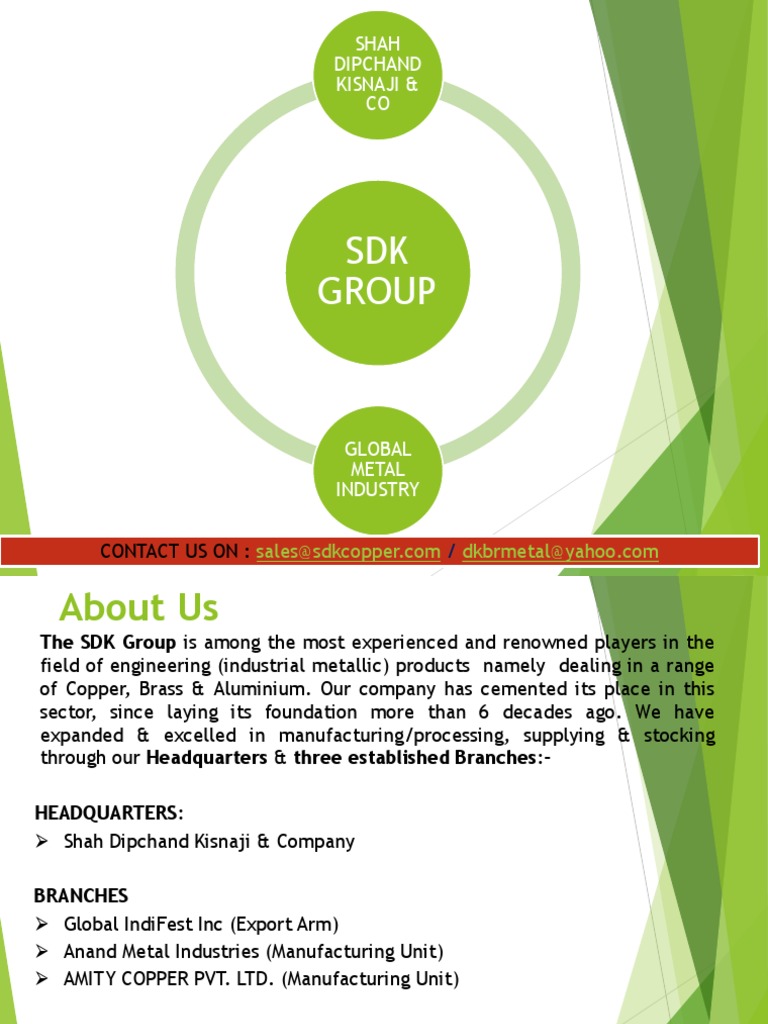 SHAH DIPCHAND KISNAJI & CO

SDK GROUP

GLOBAL METAL INDUSTRY

CONTACT US ON : sales@sdkcopper.com / dkbrmetal@yahoo.com

About Us

The SDK Group is among the most experienced and renowned players in the field of engineering (industrial metallic) products namely dealing in a range of Copper, Brass & Aluminium. Our company has cemented its place in this sector, since laying its foundation more than 6 decades ago. We have expanded & excelled in manufacturing/processing, supplying & stocking through our Headquarters & three established Branches:-

HEADQUARTERS:
➢ Shah Dipchand Kisnaji & Company

BRANCHES
➢ Global IndiFest Inc (Export Arm)
➢ Anand Metal Industries (Manufacturing Unit)
➢ AMITY COPPER PVT. LTD. (Manufacturing Unit)